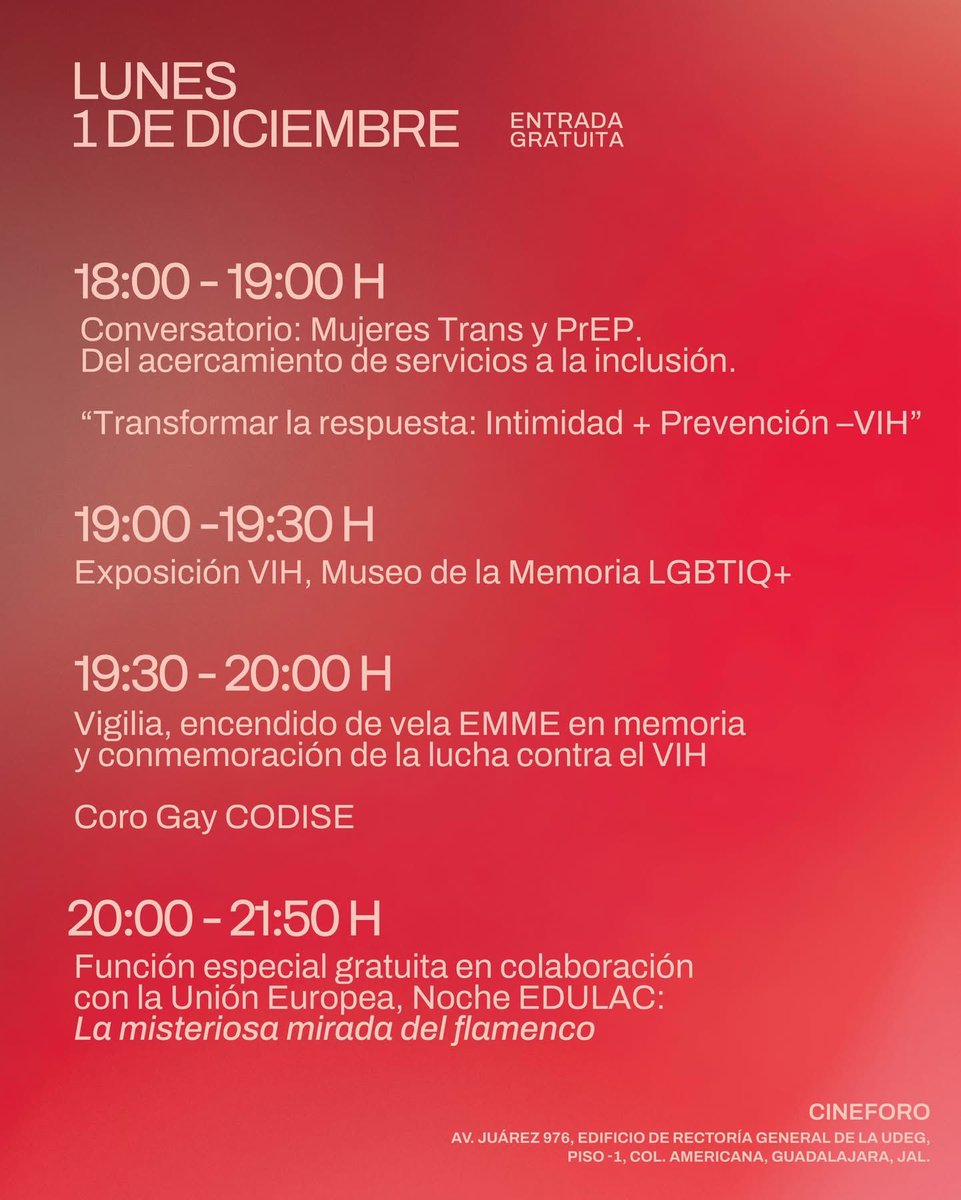 LUNES
1 DE DICIEMBRE

ENTRADA
GRATUITA

18:00 - 19:00 H
Conversatorio: Mujeres Trans y PrEP. Del acercamiento de servicios a la inclusión.

"Transformar la respuesta: Intimidad + Prevención –VIH"

19:00 -19:30 H
Exposición VIH, Museo de la Memoria LGBTIQ+

19:30 - 20:00 H
Vigilia, encendido de vela EMME en memoria y conmemoración de la lucha contra el VIH

Coro Gay CODISE

20:00 - 21:50 H
Función especial gratuita en colaboración con la Unión Europea, Noche EDULAC: La misteriosa mirada del flamenco

CINEFORO
AV. JUÁREZ 976, EDIFICIO DE RECTORÍA GENERAL DE LA UDEG,
PISO -1, COL. AMERICANA, GUADALAJARA, JAL.